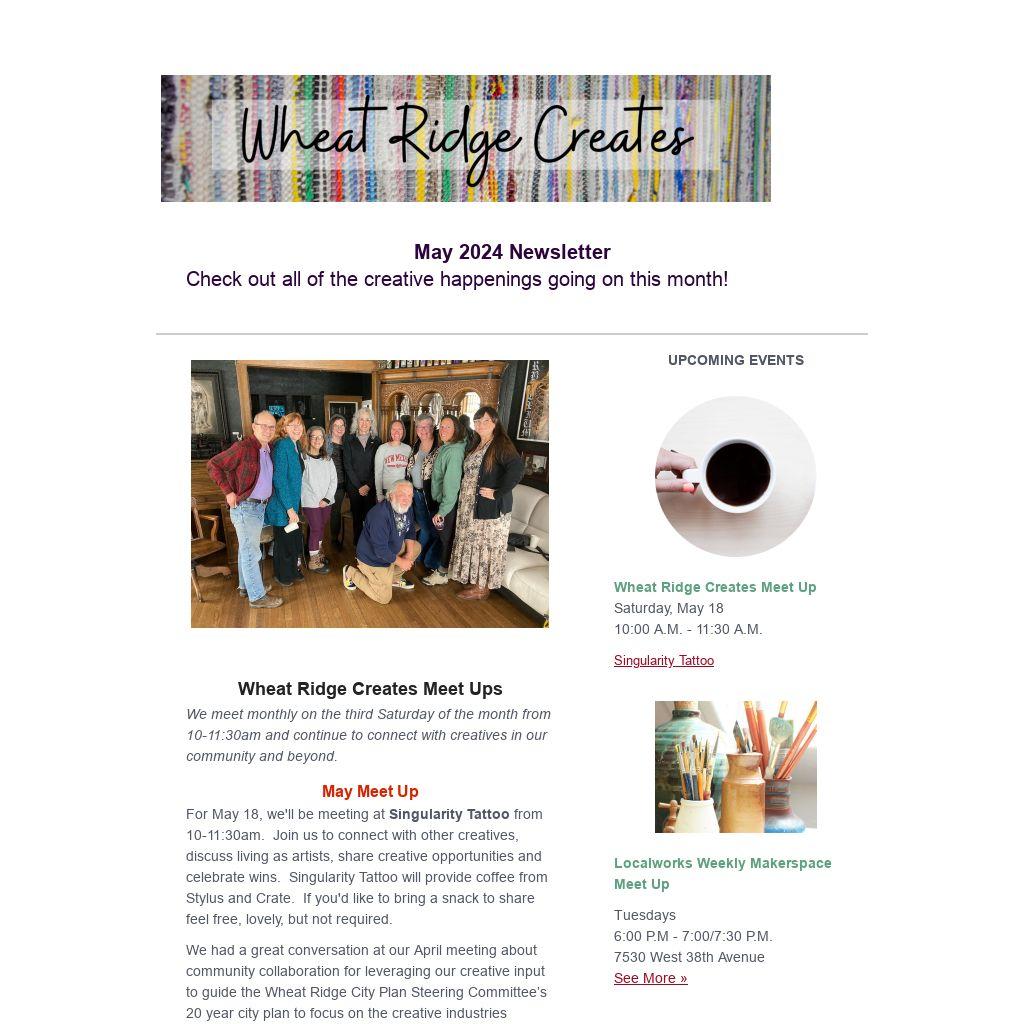 Wheat Ridge Creates

May 2024 Newsletter

Check out all of the creative happenings going on this month!

Wheat Ridge Creates Meet Ups

We meet monthly on the third Saturday of the month from 10-11:30am and continue to connect with creatives in our community and beyond.

May Meet Up

For May 18, we'll be meeting at Singularity Tattoo from 10-11:30am. Join us to connect with other creatives, discuss living as artists, share creative opportunities and celebrate wins. Singularity Tattoo will provide coffee from Stylus and Crate. If you'd like to bring a snack to share feel free, lovely, but not required.

We had a great conversation at our April meeting about community collaboration for leveraging our creative input to guide the Wheat Ridge City Plan Steering Committee's 20 year city plan to focus on the creative industries

UPCOMING EVENTS

Wheat Ridge Creates Meet Up
Saturday, May 18
10:00 A.M. - 11:30 A.M.

Singularity Tattoo

Localworks Weekly Makerspace Meet Up

Tuesdays
6:00 P.M - 7:00/7:30 P.M.
7530 West 38th Avenue
See More »